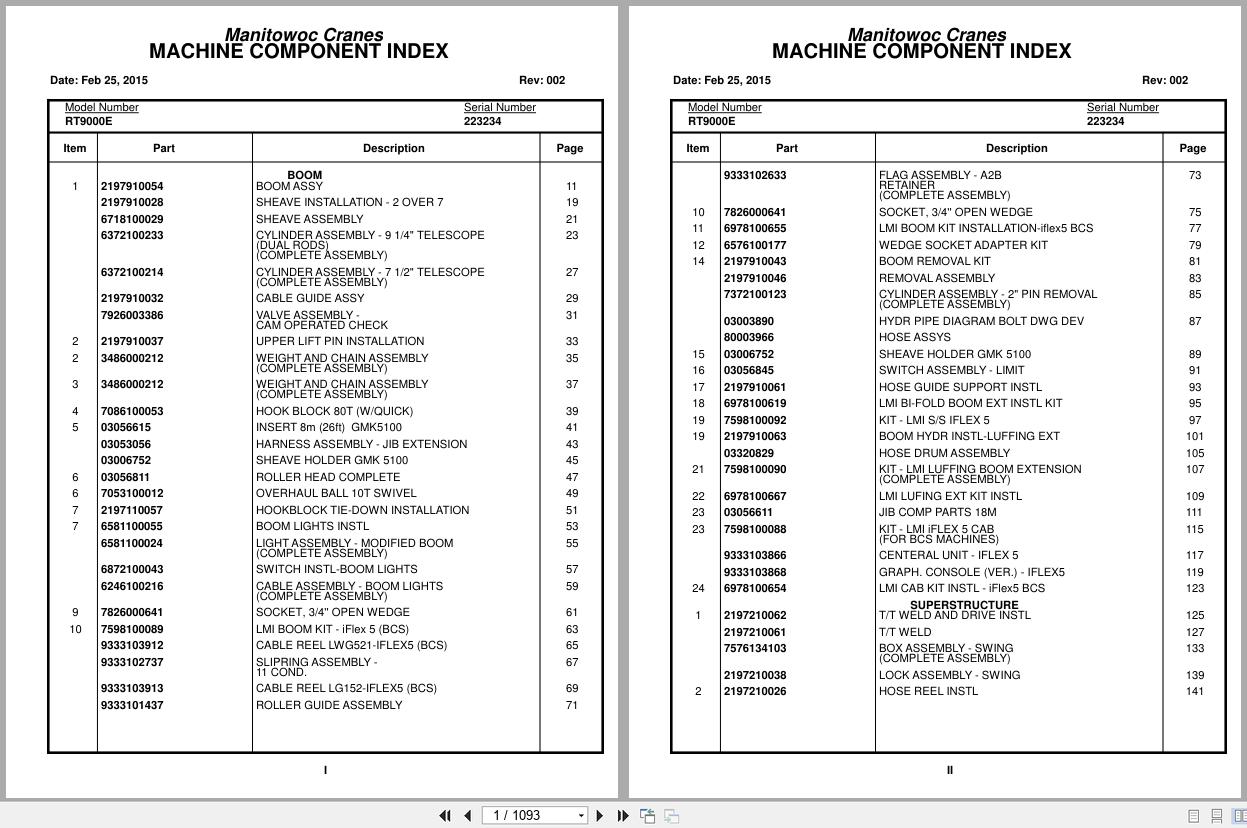 Manitowoc Cranes
MACHINE COMPONENT INDEX

Date: Feb 25, 2015 Rev: 002

Model Number RT9000E
Serial Number 223234

| Item | Part | Description | Page |
|---|---|---|---|
| | | BOOM | |
| 1 | 2197910054 | BOOM ASSY | 11 |
| | 2197910028 | SHEAVE INSTALLATION - 2 OVER 7 | 19 |
| | 6718100029 | SHEAVE ASSEMBLY | 21 |
| | 6372100233 | CYLINDER ASSEMBLY - 9 1/4" TELESCOPE (DUAL RODS) (COMPLETE ASSEMBLY) | 23 |
| | 6372100214 | CYLINDER ASSEMBLY - 7 1/2" TELESCOPE (COMPLETE ASSEMBLY) | 27 |
| | 2197910032 | CABLE GUIDE ASSY | 29 |
| | 7926003386 | VALVE ASSEMBLY - CAM OPERATED CHECK | 31 |
| 2 | 2197910037 | UPPER LIFT PIN INSTALLATION | 33 |
| 2 | 3486000212 | WEIGHT AND CHAIN ASSEMBLY (COMPLETE ASSEMBLY) | 35 |
| 3 | 3486000212 | WEIGHT AND CHAIN ASSEMBLY (COMPLETE ASSEMBLY) | 37 |
| 4 | 7086100053 | HOOK BLOCK 80T (W/QUICK) | 39 |
| 5 | 03056615 | INSERT 8m (26ft) GMK5100 | 41 |
| | 03053056 | HARNESS ASSEMBLY - JIB EXTENSION | 43 |
| | 03006752 | SHEAVE HOLDER GMK 5100 | 45 |
| 6 | 03056811 | ROLLER HEAD COMPLETE | 47 |
| 6 | 7053100012 | OVERHAUL BALL 10T SWIVEL | 49 |
| 7 | 2197110057 | HOOKBLOCK TIE-DOWN INSTALLATION | 51 |
| 7 | 6581100055 | BOOM LIGHTS INSTL | 53 |
| | 6581100024 | LIGHT ASSEMBLY - MODIFIED BOOM (COMPLETE ASSEMBLY) | 55 |
| | 6872100043 | SWITCH INSTL-BOOM LIGHTS | 57 |
| | 6246100216 | CABLE ASSEMBLY - BOOM LIGHTS (COMPLETE ASSEMBLY) | 59 |
| 9 | 7826000641 | SOCKET, 3/4" OPEN WEDGE | 61 |
| 10 | 7598100089 | LMI BOOM KIT - iFlex 5 (BCS) | 63 |
| | 9333103912 | CABLE REEL LWG521-IFLEX5 (BCS) | 65 |
| | 9333102737 | SLIPRING ASSEMBLY - 11 COND. | 67 |
| | 9333103913 | CABLE REEL LG152-IFLEX5 (BCS) | 69 |
| | 9333101437 | ROLLER GUIDE ASSEMBLY | 71 |

I

Manitowoc Cranes
MACHINE COMPONENT INDEX

Date: Feb 25, 2015 Rev: 002

Model Number RT9000E
Serial Number 223234

| Item | Part | Description | Page |
|---|---|---|---|
| | 9333102633 | FLAG ASSEMBLY - A2B RETAINER (COMPLETE ASSEMBLY) | 73 |
| 10 | 7826000641 | SOCKET, 3/4" OPEN WEDGE | 75 |
| 11 | 6978100655 | LMI BOOM KIT INSTALLATION-iflex5 BCS | 77 |
| 12 | 6576100177 | WEDGE SOCKET ADAPTER KIT | 79 |
| 14 | 2197910043 | BOOM REMOVAL KIT | 81 |
| | 2197910046 | REMOVAL ASSEMBLY | 83 |
| | 7372100123 | CYLINDER ASSEMBLY - 2" PIN REMOVAL (COMPLETE ASSEMBLY) | 85 |
| | 03003890 | HYDR PIPE DIAGRAM BOLT DWG DEV | 87 |
| | 80003966 | HOSE ASSYS | |
| 15 | 03006752 | SHEAVE HOLDER GMK 5100 | 89 |
| 16 | 03056845 | SWITCH ASSEMBLY - LIMIT | 91 |
| 17 | 2197910061 | HOSE GUIDE SUPPORT INSTL | 93 |
| 18 | 6978100619 | LMI BI-FOLD BOOM EXT INSTL KIT | 95 |
| 19 | 7598100092 | KIT - LMI S/S IFLEX 5 | 97 |
| 19 | 2197910063 | BOOM HYDR INSTL-LUFFING EXT | 101 |
| | 03320829 | HOSE DRUM ASSEMBLY | 105 |
| 21 | 7598100090 | KIT - LMI LUFFING BOOM EXTENSION (COMPLETE ASSEMBLY) | 107 |
| 22 | 6978100667 | LMI LUFING EXT KIT INSTL | 109 |
| 23 | 03056611 | JIB COMP PARTS 18M | 111 |
| 23 | 7598100088 | KIT - LMI iFLEX 5 CAB (FOR BCS MACHINES) | 115 |
| | 9333103866 | CENTERAL UNIT - IFLEX 5 | 117 |
| | 9333103868 | GRAPH. CONSOLE (VER.) - IFLEX5 | 119 |
| 24 | 6978100654 | LMI CAB KIT INSTL - iFlex5 BCS | 123 |
| | | SUPERSTRUCTURE | |
| 1 | 2197210062 | T/T WELD AND DRIVE INSTL | 125 |
| | 2197210061 | T/T WELD | 127 |
| | 7576134103 | BOX ASSEMBLY - SWING (COMPLETE ASSEMBLY) | 133 |
| | 2197210038 | LOCK ASSEMBLY - SWING | 139 |
| 2 | 2197210026 | HOSE REEL INSTL | 141 |

II

1 / 1093